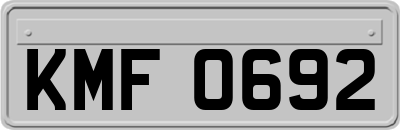 KMF 0692